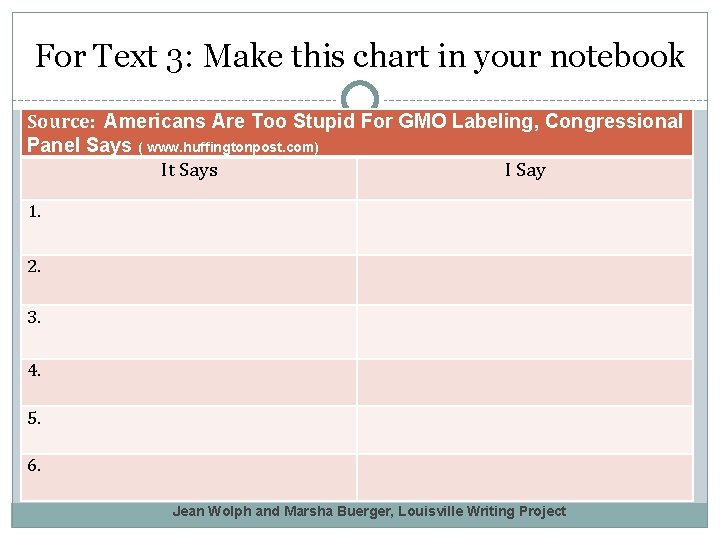 For Text 3: Make this chart in your notebook

| Source: Americans Are Too Stupid For GMO Labeling, Congressional Panel Says ( www.huffingtonpost.com) | |
|---|---|
| It Says | I Say |
| 1. | |
| 2. | |
| 3. | |
| 4. | |
| 5. | |
| 6. | |

Jean Wolph and Marsha Buerger, Louisville Writing Project